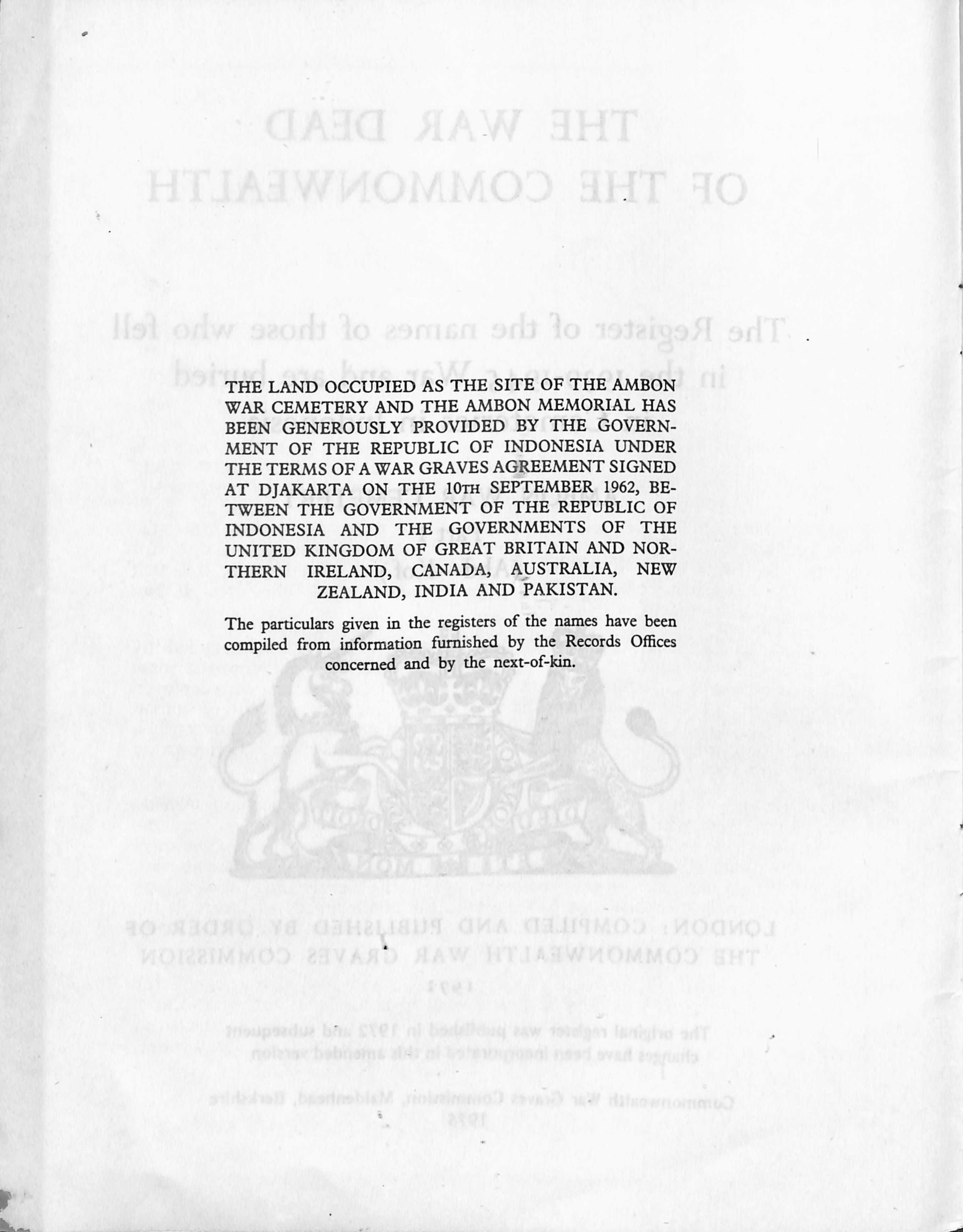 THE LAND OCCUPIED AS THE SITE OF THE AMBON WAR CEMETERY AND THE AMBON MEMORIAL HAS BEEN GENEROUSLY PROVIDED BY THE GOVERNMENT OF THE REPUBLIC OF INDONESIA UNDER THE TERMS OF A WAR GRAVES AGREEMENT SIGNED AT DJAKARTA ON THE 10TH SEPTEMBER 1962, BETWEEN THE GOVERNMENT OF THE REPUBLIC OF INDONESIA AND THE GOVERNMENTS OF THE UNITED KINGDOM OF GREAT BRITAIN AND NORTHERN IRELAND, CANADA, AUSTRALIA, NEW ZEALAND, INDIA AND PAKISTAN.

The particulars given in the registers of the names have been compiled from information furnished by the Records Offices concerned and by the next-of-kin.